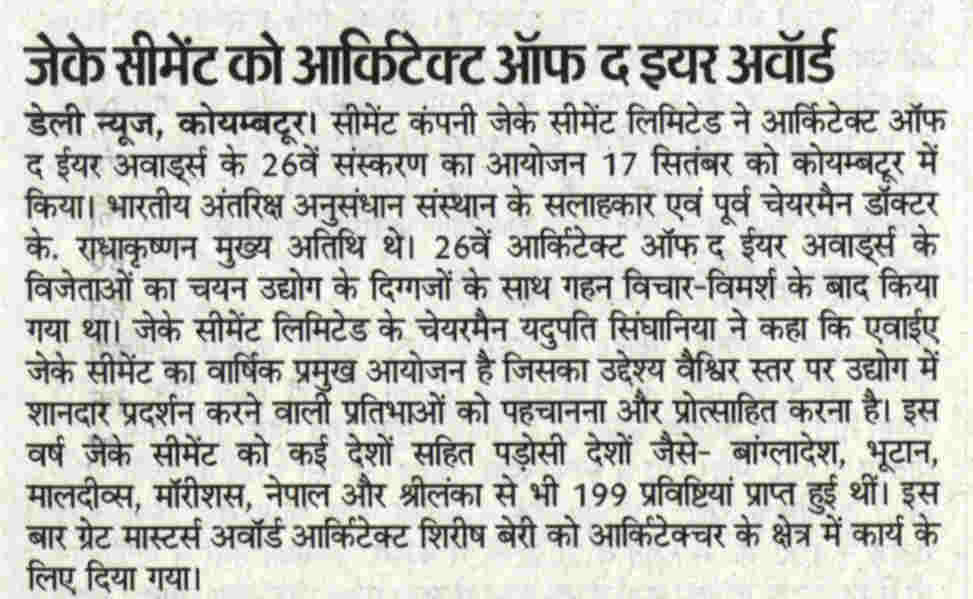 जेके सीमेंट को आर्किटेक्ट ऑफ द इयर अवॉर्ड

डेली न्यूज, कोयम्बटूर। सीमेंट कंपनी जेके सीमेंट लिमिटेड ने आर्किटेक्ट ऑफ द ईयर अवार्ड्स के 26वें संस्करण का आयोजन 17 सितंबर को कोयम्बटूर में किया। भारतीय अंतरिक्ष अनुसंधान संस्थान के सलाहकार एवं पूर्व चेयरमैन डॉक्टर के. राधाकृष्णन मुख्य अतिथि थे। 26वें आर्किटेक्ट ऑफ द ईयर अवार्ड्स के विजेताओं का चयन उद्योग के दिग्गजों के साथ गहन विचार-विमर्श के बाद किया गया था। जेके सीमेंट लिमिटेड के चेयरमैन यदुपति सिंघानिया ने कहा कि एवाईए जेके सीमेंट का वार्षिक प्रमुख आयोजन है जिसका उद्देश्य वैश्विर स्तर पर उद्योग में शानदार प्रदर्शन करने वाली प्रतिभाओं को पहचानना और प्रोत्साहित करना है। इस वर्ष जेके सीमेंट को कई देशों सहित पड़ोसी देशों जैसे- बांग्लादेश, भूटान, मालदीव्स, मॉरीशस, नेपाल और श्रीलंका से भी 199 प्रविष्टियां प्राप्त हुई थीं। इस बार ग्रेट मास्टर्स अवॉर्ड आर्किटेक्ट शिरीष बेरी को आर्किटेक्चर के क्षेत्र में कार्य के लिए दिया गया।